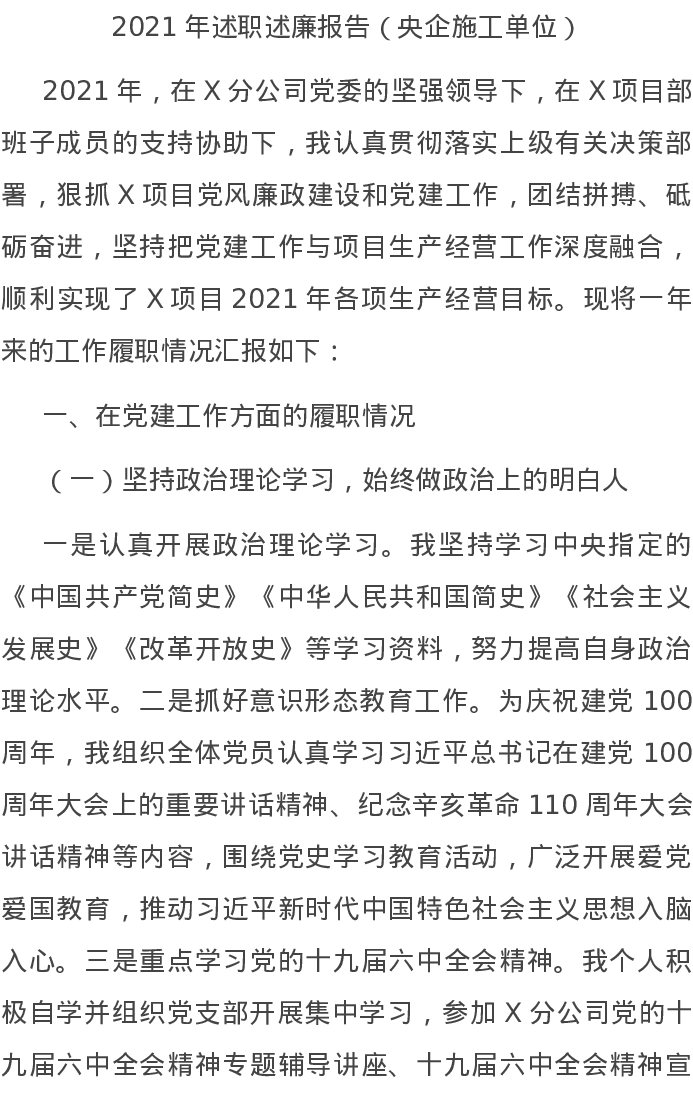 2021 年述职述廉报告（央企施工单位）

2021 年，在 X 分公司党委的坚强领导下，在 X 项目部班子成员的支持协助下，我认真贯彻落实上级有关决策部署，狠抓 X 项目党风廉政建设和党建工作，团结拼搏、砥砺奋进，坚持把党建工作与项目生产经营工作深度融合，顺利实现了 X 项目 2021 年各项生产经营目标。现将一年来的工作履职情况汇报如下：

一、在党建工作方面的履职情况

（一）坚持政治理论学习，始终做政治上的明白人

一是认真开展政治理论学习。我坚持学习中央指定的《中国共产党简史》《中华人民共和国简史》《社会主义发展史》《改革开放史》等学习资料，努力提高自身政治理论水平。二是抓好意识形态教育工作。为庆祝建党 100 周年，我组织全体党员认真学习习近平总书记在建党 100 周年大会上的重要讲话精神、纪念辛亥革命 110 周年大会讲话精神等内容，围绕党史学习教育活动，广泛开展爱党爱国教育，推动习近平新时代中国特色社会主义思想入脑入心。三是重点学习党的十九届六中全会精神。我个人积极自学并组织党支部开展集中学习，参加 X 分公司党的十九届六中全会精神专题辅导讲座、十九届六中全会精神宣